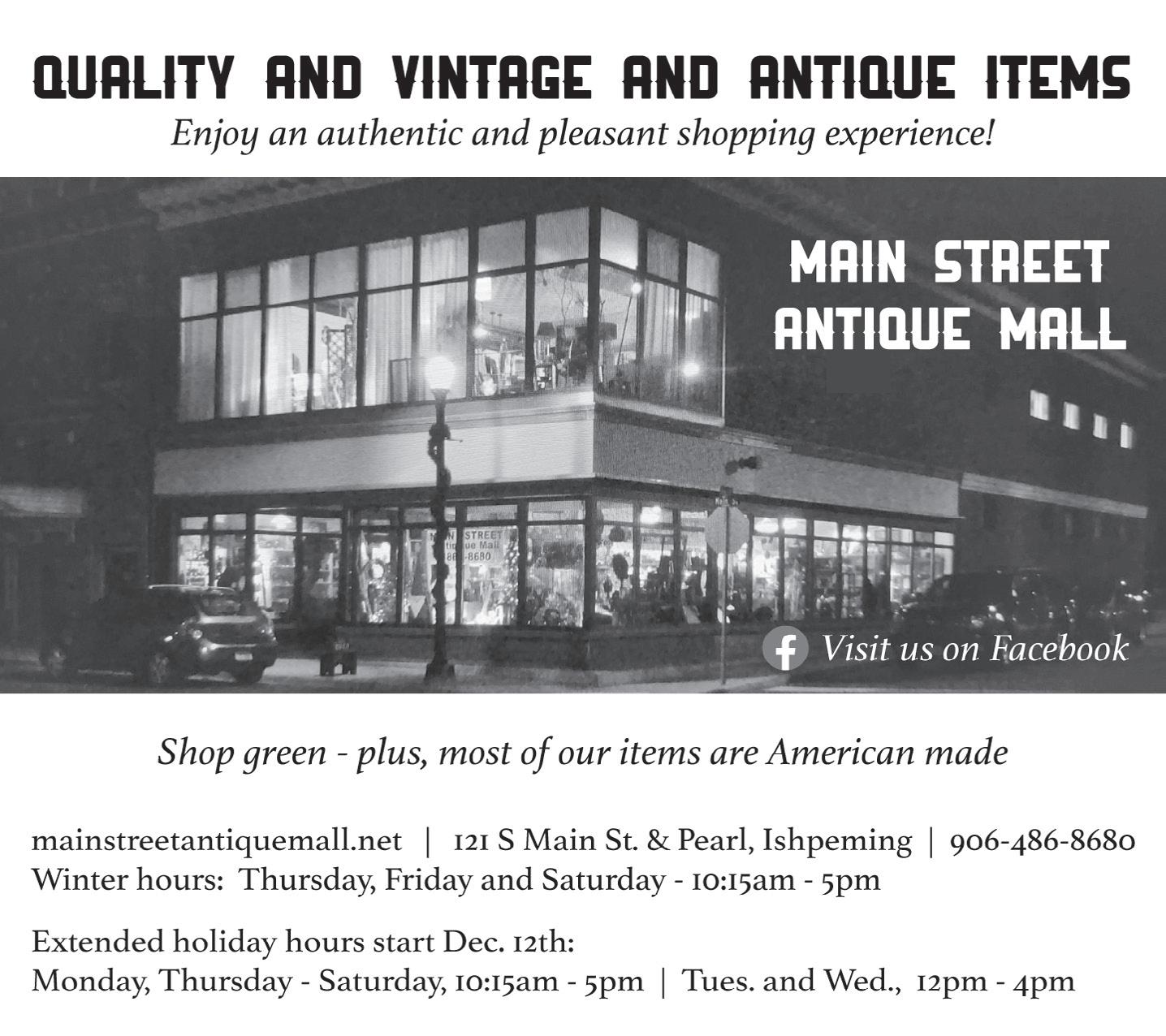 QUALITY AND VINTAGE AND ANTIQUE ITEMS

Enjoy an authentic and pleasant shopping experience!

MAIN STREET
ANTIQUE MALL

Visit us on Facebook

Shop green - plus, most of our items are American made

mainstreetantiquemall.net | 121 S Main St. & Pearl, Ishpeming | 906-486-8680
Winter hours: Thursday, Friday and Saturday - 10:15am - 5pm

Extended holiday hours start Dec. 12th:
Monday, Thursday - Saturday, 10:15am - 5pm | Tues. and Wed., 12pm - 4pm